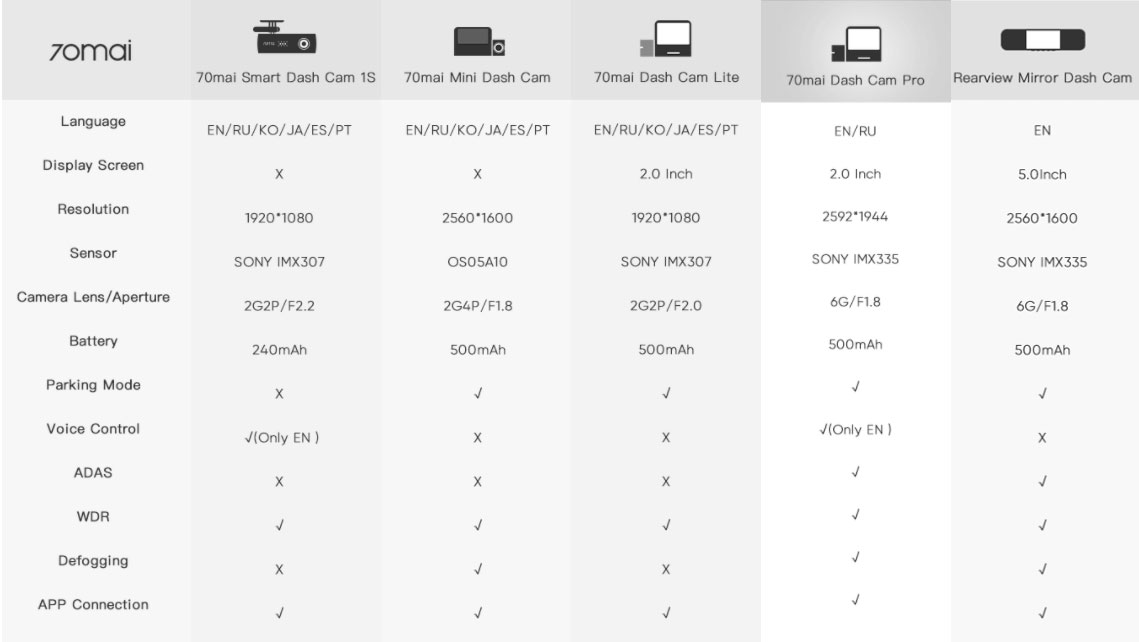 | 70mai | 70mai Smart Dash Cam 1S | 70mai Mini Dash Cam | 70mai Dash Cam Lite | 70mai Dash Cam Pro | Rearview Mirror Dash Cam |
|---|---|---|---|---|---|
| Language | EN/RU/KO/JA/ES/PT | EN/RU/KO/JA/ES/PT | EN/RU/KO/JA/ES/PT | EN/RU | EN |
| Display Screen | X | X | 2.0 Inch | 2.0 Inch | 5.0Inch |
| Resolution | 1920*1080 | 2560*1600 | 1920*1080 | 2592*1944 | 2560*1600 |
| Sensor | SONY IMX307 | OS05A10 | SONY IMX307 | SONY IMX335 | SONY IMX335 |
| Camera Lens/Aperture | 2G2P/F2.2 | 2G4P/F1.8 | 2G2P/F2.0 | 6G/F1.8 | 6G/F1.8 |
| Battery | 240mAh | 500mAh | 500mAh | 500mAh | 500mAh |
| Parking Mode | X | √ | √ | √ | √ |
| Voice Control | √(Only EN ) | X | X | √(Only EN ) | X |
| ADAS | X | X | X | √ | √ |
| WDR | √ | √ | √ | √ | √ |
| Defogging | X | √ | X | √ | √ |
| APP Connection | √ | √ | √ | √ | √ |